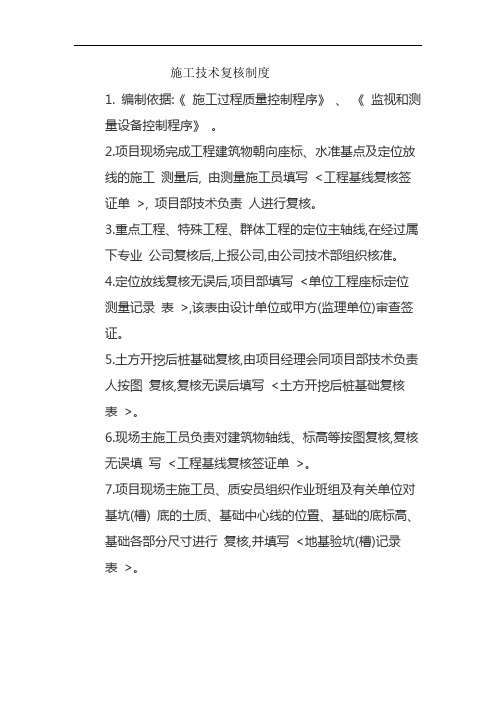 施工技术复核制度

1. 编制依据:《 施工过程质量控制程序》 、 《 监视和测量设备控制程序》 。

2.项目现场完成工程建筑物朝向座标、水准基点及定位放线的施工 测量后, 由测量施工员填写 <工程基线复核签证单 >, 项目部技术负责 人进行复核。

3.重点工程、特殊工程、群体工程的定位主轴线,在经过属下专业 公司复核后,上报公司,由公司技术部组织核准。

4.定位放线复核无误后,项目部填写 <单位工程座标定位测量记录 表 >,该表由设计单位或甲方(监理单位)审查签证。

5.土方开挖后桩基础复核,由项目经理会同项目部技术负责人按图 复核,复核无误后填写 <土方开挖后桩基础复核表 >。

6.现场主施工员负责对建筑物轴线、标高等按图复核,复核无误填 写 <工程基线复核签证单 >。

7.项目现场主施工员、质安员组织作业班组及有关单位对基坑(槽) 底的土质、基础中心线的位置、基础的底标高、基础各部分尺寸进行 复核,并填写 <地基验坑(槽)记录表 >。